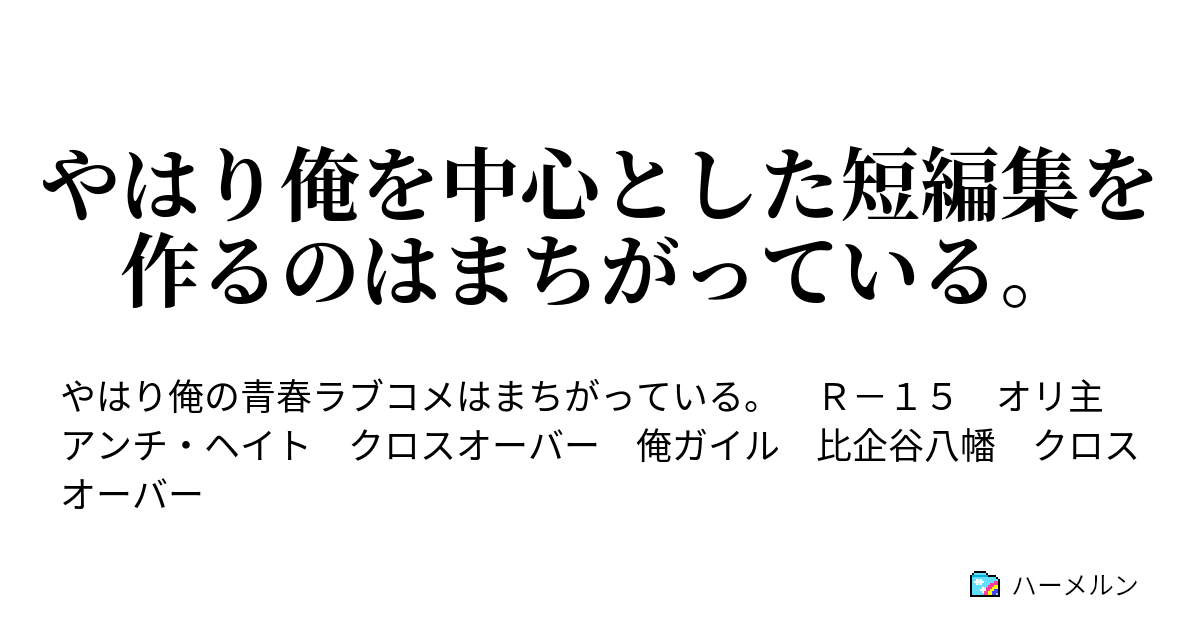 やはり俺を中心とした短編集を作るのはまちがっている。

やはり俺の青春ラブコメはまちがっている。　Ｒ－１５　オリ主　アンチ・ヘイト　クロスオーバー　俺ガイル　比企谷八幡　クロスオーバー

ハーメルン